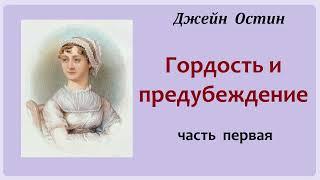 Джейн Остин

Гордость и предубеждение

часть первая